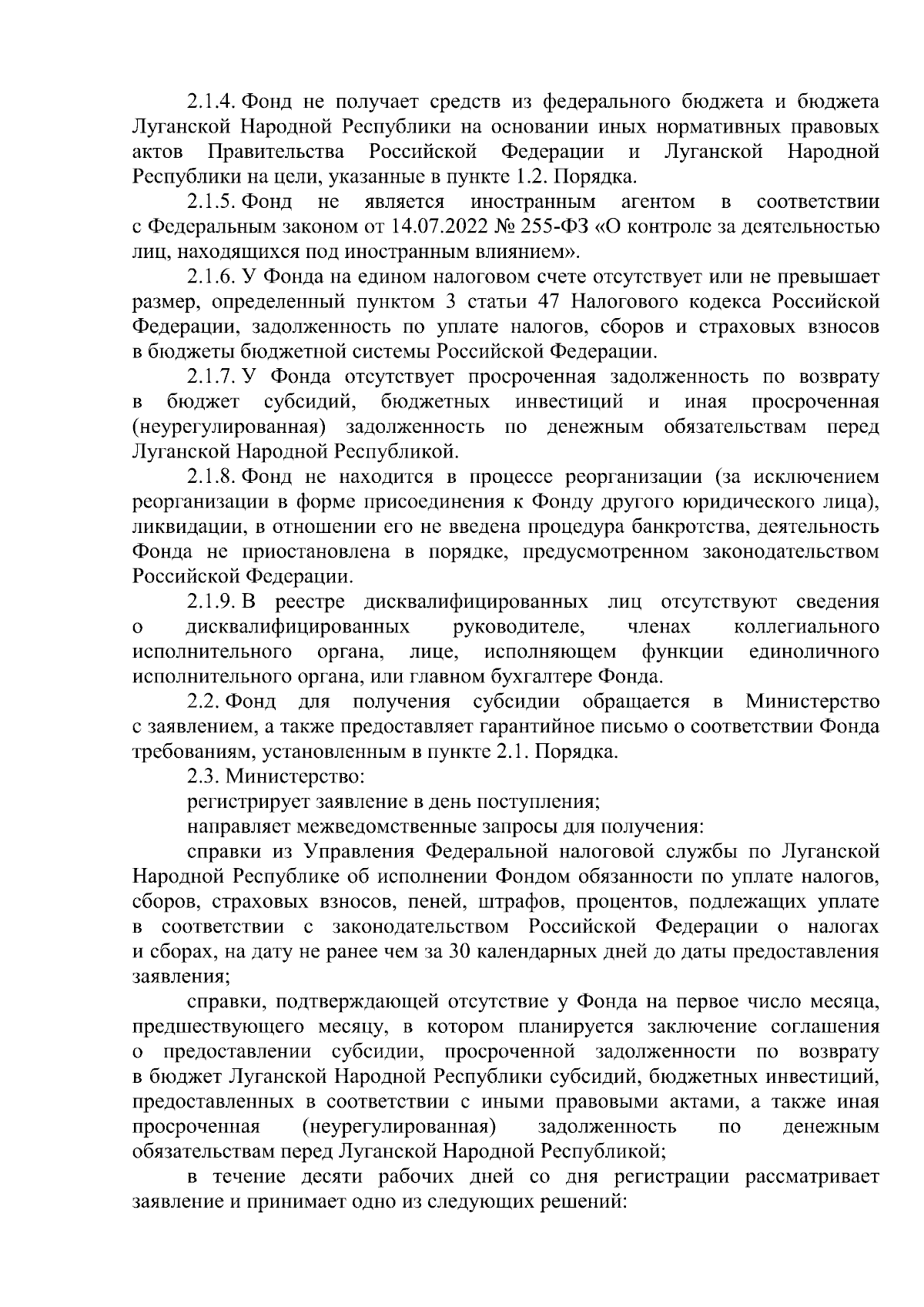 2.1.4. Фонд не получает средств из федерального бюджета и бюджета Луганской Народной Республики на основании иных нормативных правовых актов Правительства Российской Федерации и Луганской Народной Республики на цели, указанные в пункте 1.2. Порядка.

2.1.5. Фонд не является иностранным агентом в соответствии с Федеральным законом от 14.07.2022 № 255-ФЗ «О контроле за деятельностью лиц, находящихся под иностранным влиянием».

2.1.6. У Фонда на едином налоговом счете отсутствует или не превышает размер, определенный пунктом 3 статьи 47 Налогового кодекса Российской Федерации, задолженность по уплате налогов, сборов и страховых взносов в бюджеты бюджетной системы Российской Федерации.

2.1.7. У Фонда отсутствует просроченная задолженность по возврату в бюджет субсидий, бюджетных инвестиций и иная просроченная (неурегулированная) задолженность по денежным обязательствам перед Луганской Народной Республикой.

2.1.8. Фонд не находится в процессе реорганизации (за исключением реорганизации в форме присоединения к Фонду другого юридического лица), ликвидации, в отношении его не введена процедура банкротства, деятельность Фонда не приостановлена в порядке, предусмотренном законодательством Российской Федерации.

2.1.9. В реестре дисквалифицированных лиц отсутствуют сведения о дисквалифицированных руководителе, членах коллегиального исполнительного органа, лице, исполняющем функции единоличного исполнительного органа, или главном бухгалтере Фонда.

2.2. Фонд для получения субсидии обращается в Министерство с заявлением, а также предоставляет гарантийное письмо о соответствии Фонда требованиям, установленным в пункте 2.1. Порядка.

2.3. Министерство:

регистрирует заявление в день поступления;

направляет межведомственные запросы для получения:

справки из Управления Федеральной налоговой службы по Луганской Народной Республике об исполнении Фондом обязанности по уплате налогов, сборов, страховых взносов, пеней, штрафов, процентов, подлежащих уплате в соответствии с законодательством Российской Федерации о налогах и сборах, на дату не ранее чем за 30 календарных дней до даты предоставления заявления;

справки, подтверждающей отсутствие у Фонда на первое число месяца, предшествующего месяцу, в котором планируется заключение соглашения о предоставлении субсидии, просроченной задолженности по возврату в бюджет Луганской Народной Республики субсидий, бюджетных инвестиций, предоставленных в соответствии с иными правовыми актами, а также иная просроченная (неурегулированная) задолженность по денежным обязательствам перед Луганской Народной Республикой;

в течение десяти рабочих дней со дня регистрации рассматривает заявление и принимает одно из следующих решений: